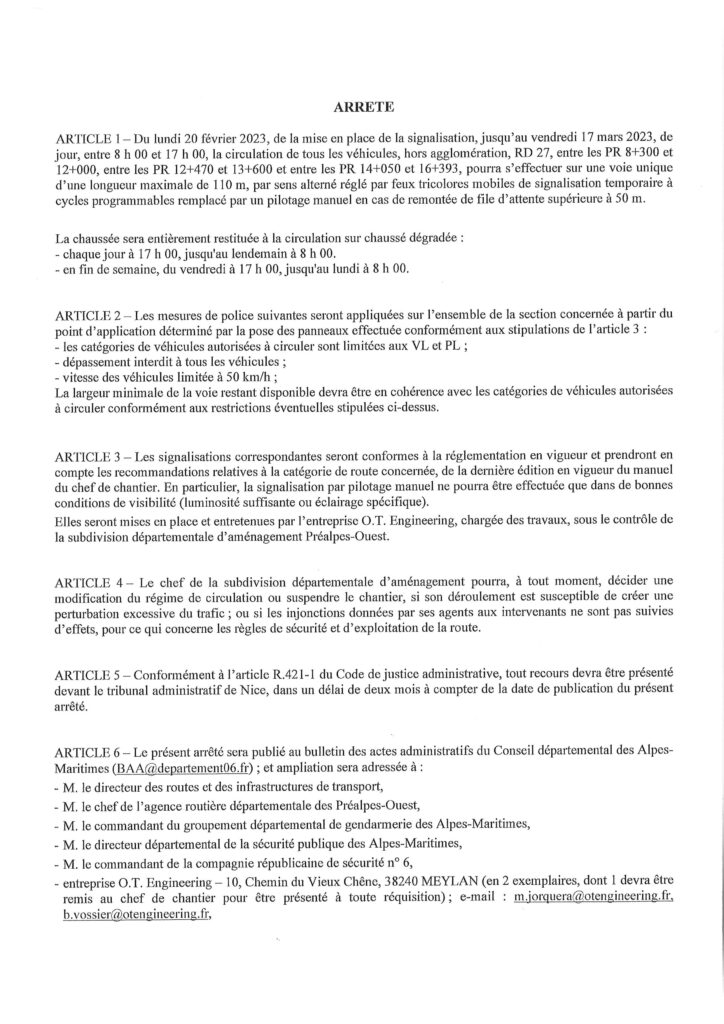 ARRETE

ARTICLE 1 – Du lundi 20 février 2023, de la mise en place de la signalisation, jusqu'au vendredi 17 mars 2023, de jour, entre 8 h 00 et 17 h 00, la circulation de tous les véhicules, hors agglomération, RD 27, entre les PR 8+300 et 12+000, entre les PR 12+470 et 13+600 et entre les PR 14+050 et 16+393, pourra s'effectuer sur une voie unique d'une longueur maximale de 110 m, par sens alterné réglé par feux tricolores mobiles de signalisation temporaire à cycles programmables remplacé par un pilotage manuel en cas de remontée de file d'attente supérieure à 50 m.

La chaussée sera entièrement restituée à la circulation sur chaussé dégradée :
- chaque jour à 17 h 00, jusqu'au lendemain à 8 h 00.
- en fin de semaine, du vendredi à 17 h 00, jusqu'au lundi à 8 h 00.

ARTICLE 2 – Les mesures de police suivantes seront appliquées sur l'ensemble de la section concernée à partir du point d'application déterminé par la pose des panneaux effectuée conformément aux stipulations de l'article 3 :
- les catégories de véhicules autorisées à circuler sont limitées aux VL et PL ;
- dépassement interdit à tous les véhicules ;
- vitesse des véhicules limitée à 50 km/h ;
La largeur minimale de la voie restant disponible devra être en cohérence avec les catégories de véhicules autorisées à circuler conformément aux restrictions éventuelles stipulées ci-dessus.

ARTICLE 3 – Les signalisations correspondantes seront conformes à la réglementation en vigueur et prendront en compte les recommandations relatives à la catégorie de route concernée, de la dernière édition en vigueur du manuel du chef de chantier. En particulier, la signalisation par pilotage manuel ne pourra être effectuée que dans de bonnes conditions de visibilité (luminosité suffisante ou éclairage spécifique).
Elles seront mises en place et entretenues par l'entreprise O.T. Engineering, chargée des travaux, sous le contrôle de la subdivision départementale d'aménagement Préalpes-Ouest.

ARTICLE 4 – Le chef de la subdivision départementale d'aménagement pourra, à tout moment, décider une modification du régime de circulation ou suspendre le chantier, si son déroulement est susceptible de créer une perturbation excessive du trafic ; ou si les injonctions données par ses agents aux intervenants ne sont pas suivies d'effets, pour ce qui concerne les règles de sécurité et d'exploitation de la route.

ARTICLE 5 – Conformément à l'article R.421-1 du Code de justice administrative, tout recours devra être présenté devant le tribunal administratif de Nice, dans un délai de deux mois à compter de la date de publication du présent arrêté.

ARTICLE 6 – Le présent arrêté sera publié au bulletin des actes administratifs du Conseil départemental des Alpes-Maritimes (BAA@departement06.fr) ; et ampliation sera adressée à :
- M. le directeur des routes et des infrastructures de transport,
- M. le chef de l'agence routière départementale des Préalpes-Ouest,
- M. le commandant du groupement départemental de gendarmerie des Alpes-Maritimes,
- M. le directeur départemental de la sécurité publique des Alpes-Maritimes,
- M. le commandant de la compagnie républicaine de sécurité n° 6,
- entreprise O.T. Engineering – 10, Chemin du Vieux Chêne, 38240 MEYLAN (en 2 exemplaires, dont 1 devra être remis au chef de chantier pour être présenté à toute réquisition) ; e-mail : m.jorquera@otengineering.fr, b.vossier@otengineering.fr,